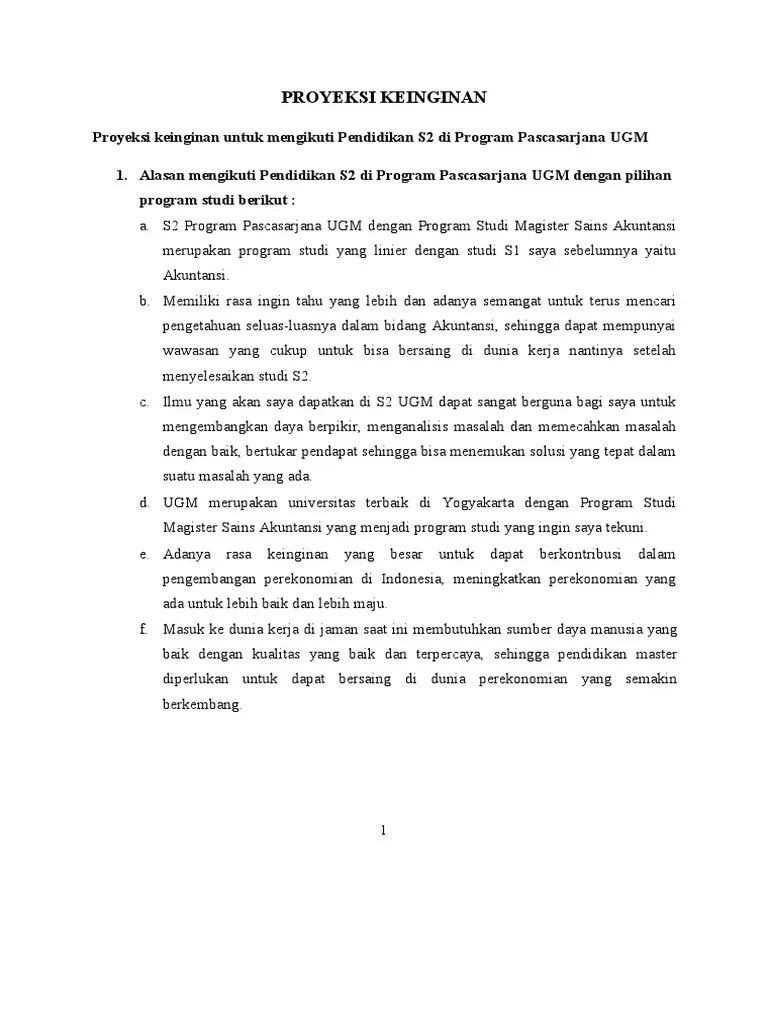 PROYEKSI KEINGINAN

Proyeksi keinginan untuk mengikuti Pendidikan S2 di Program Pascasarjana UGM

1. Alasan mengikuti Pendidikan S2 di Program Pascasarjana UGM dengan pilihan program studi berikut :

a. S2 Program Pascasarjana UGM dengan Program Studi Magister Sains Akuntansi merupakan program studi yang linier dengan studi S1 saya sebelumnya yaitu Akuntansi.

b. Memiliki rasa ingin tahu yang lebih dan adanya semangat untuk terus mencari pengetahuan seluas-luasnya dalam bidang Akuntansi, sehingga dapat mempunyai wawasan yang cukup untuk bisa bersaing di dunia kerja nantinya setelah menyelesaikan studi S2.

c. Ilmu yang akan saya dapatkan di S2 UGM dapat sangat berguna bagi saya untuk mengembangkan daya berpikir, menganalisis masalah dan memecahkan masalah dengan baik, bertukar pendapat sehingga bisa menemukan solusi yang tepat dalam suatu masalah yang ada.

d. UGM merupakan universitas terbaik di Yogyakarta dengan Program Studi Magister Sains Akuntansi yang menjadi program studi yang ingin saya tekuni.

e. Adanya rasa keinginan yang besar untuk dapat berkontribusi dalam pengembangan perekonomian di Indonesia, meningkatkan perekonomian yang ada untuk lebih baik dan lebih maju.

f. Masuk ke dunia kerja di jaman saat ini membutuhkan sumber daya manusia yang baik dengan kualitas yang baik dan terpercaya, sehingga pendidikan master diperlukan untuk dapat bersaing di dunia perekonomian yang semakin berkembang.

1